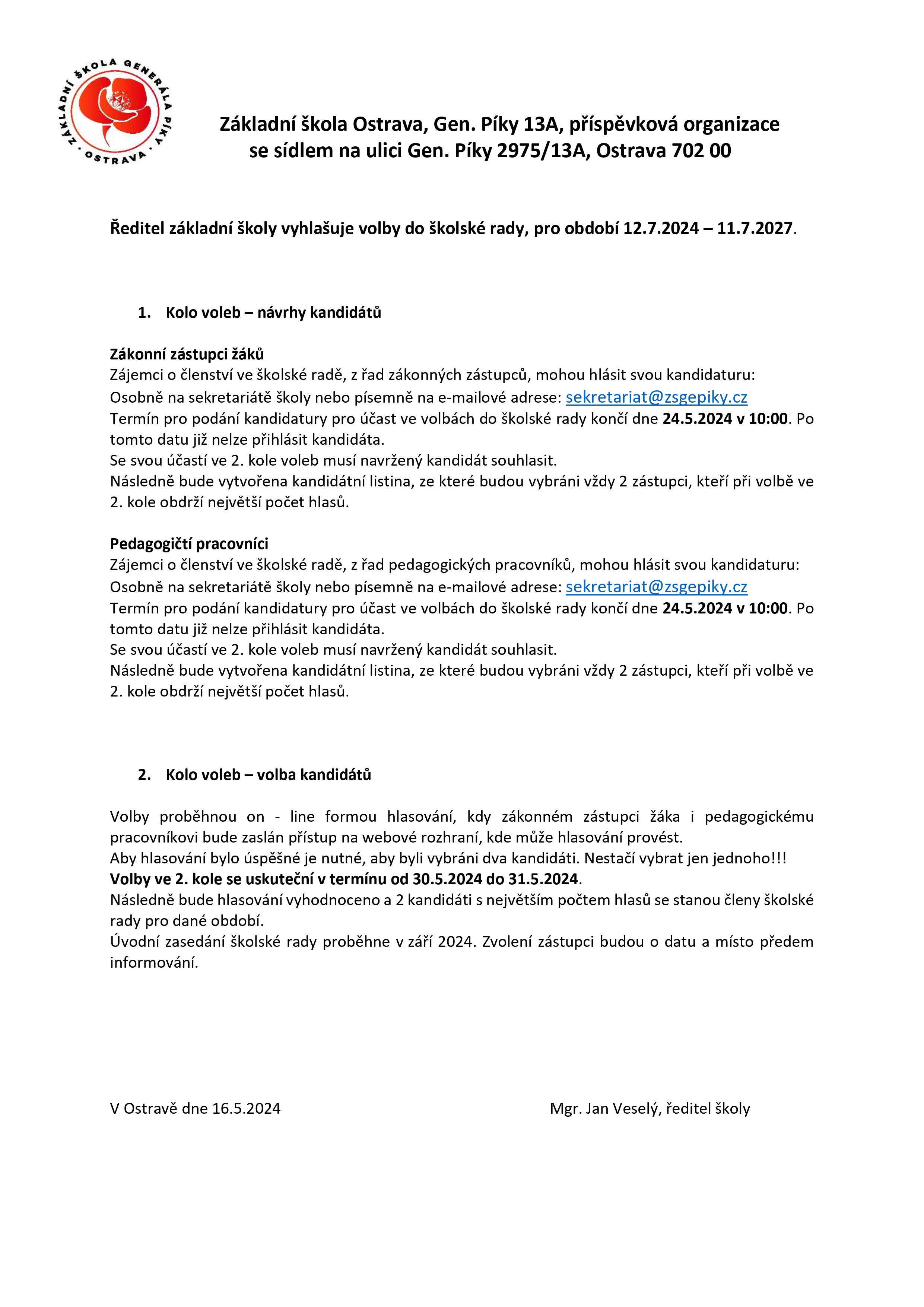 ZÁKLADNÍ ŠKOLA GENERÁLA PÍKY · OSTRAVA ·

Základní škola Ostrava, Gen. Píky 13A, příspěvková organizace
se sídlem na ulici Gen. Píky 2975/13A, Ostrava 702 00

Ředitel základní školy vyhlašuje volby do školské rady, pro období 12.7.2024 – 11.7.2027.

1. Kolo voleb – návrhy kandidátů

Zákonní zástupci žáků
Zájemci o členství ve školské radě, z řad zákonných zástupců, mohou hlásit svou kandidaturu:
Osobně na sekretariátě školy nebo písemně na e-mailové adrese: sekretariat@zsgepiky.cz
Termín pro podání kandidatury pro účast ve volbách do školské rady končí dne 24.5.2024 v 10:00. Po tomto datu již nelze přihlásit kandidáta.
Se svou účastí ve 2. kole voleb musí navržený kandidát souhlasit.
Následně bude vytvořena kandidátní listina, ze které budou vybráni vždy 2 zástupci, kteří při volbě ve 2. kole obdrží největší počet hlasů.

Pedagogičtí pracovníci
Zájemci o členství ve školské radě, z řad pedagogických pracovníků, mohou hlásit svou kandidaturu:
Osobně na sekretariátě školy nebo písemně na e-mailové adrese: sekretariat@zsgepiky.cz
Termín pro podání kandidatury pro účast ve volbách do školské rady končí dne 24.5.2024 v 10:00. Po tomto datu již nelze přihlásit kandidáta.
Se svou účastí ve 2. kole voleb musí navržený kandidát souhlasit.
Následně bude vytvořena kandidátní listina, ze které budou vybráni vždy 2 zástupci, kteří při volbě ve 2. kole obdrží největší počet hlasů.

2. Kolo voleb – volba kandidátů

Volby proběhnou on - line formou hlasování, kdy zákonném zástupci žáka i pedagogickému pracovníkovi bude zaslán přístup na webové rozhraní, kde může hlasování provést.
Aby hlasování bylo úspěšné je nutné, aby byli vybráni dva kandidáti. Nestačí vybrat jen jednoho!!!
Volby ve 2. kole se uskuteční v termínu od 30.5.2024 do 31.5.2024.
Následně bude hlasování vyhodnoceno a 2 kandidáti s největším počtem hlasů se stanou členy školské rady pro dané období.
Úvodní zasedání školské rady proběhne v září 2024. Zvolení zástupci budou o datu a místo předem informování.

V Ostravě dne 16.5.2024

Mgr. Jan Veselý, ředitel školy